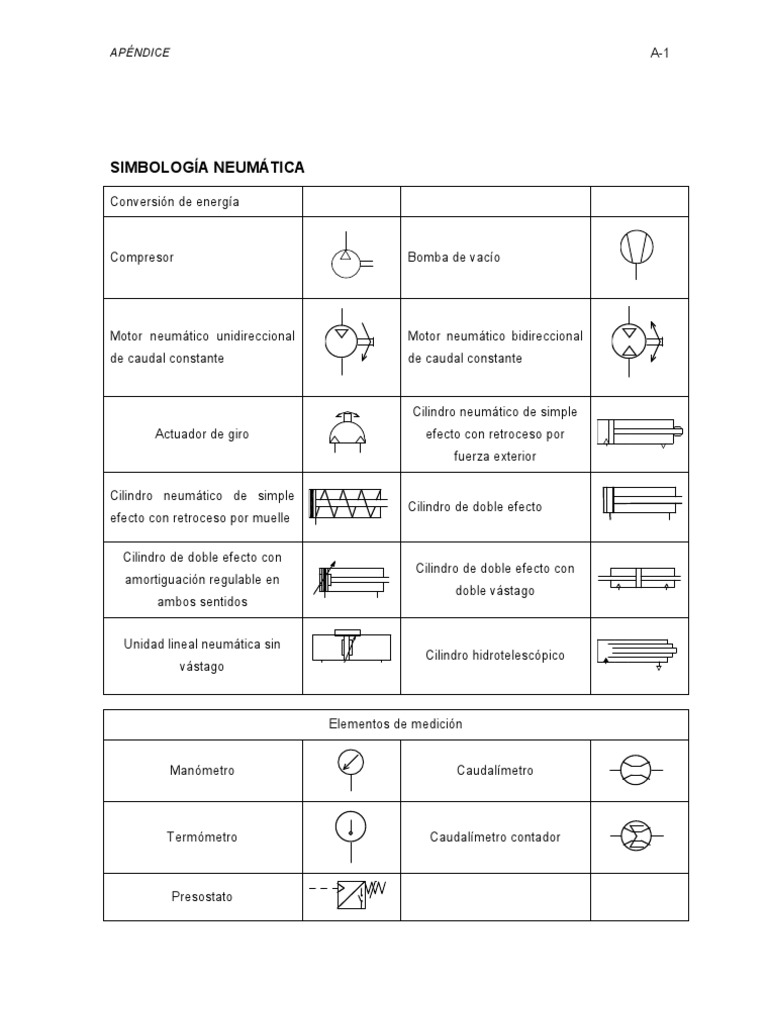 APÉNDICE

A-1

SIMBOLOGÍA NEUMÁTICA

| Conversión de energía | | | |
|---|---|---|---|
| Compresor | | Bomba de vacío | |
| Motor neumático unidireccional de caudal constante | | Motor neumático bidireccional de caudal constante | |
| Actuador de giro | | Cilindro neumático de simple efecto con retroceso por fuerza exterior | |
| Cilindro neumático de simple efecto con retroceso por muelle | | Cilindro de doble efecto | |
| Cilindro de doble efecto con amortiguación regulable en ambos sentidos | | Cilindro de doble efecto con doble vástago | |
| Unidad lineal neumática sin vástago | | Cilindro hidrotelescópico | |

| Elementos de medición | | | |
|---|---|---|---|
| Manómetro | | Caudalímetro | |
| Termómetro | | Caudalímetro contador | |
| Presostato | | | |